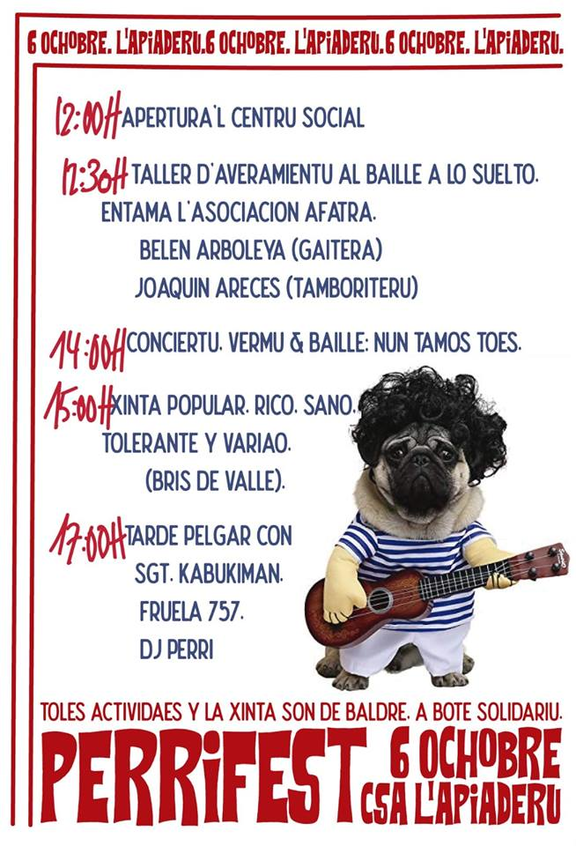 6 OCHOBRE. L'APIADERU.6 OCHOBRE. L'APIADERU.6 OCHOBRE. L'APIADERU.

12:00H APERTURA'L CENTRU SOCIAL

12:30H TALLER D'AVERAMIENTU AL BAILLE A LO SUELTO. ENTAMA L'ASOCIACION AFATRA.
BELEN ARBOLEYA (GAITERA)
JOAQUIN ARECES (TAMBORITERU)

14:00H CONCIERTU. VERMU & BAILLE: NUN TAMOS TOES.

15:00H XINTA POPULAR. RICO. SANO. TOLERANTE Y VARIAO. (BRIS DE VALLE).

17:00H TARDE PELGAR CON
SGT. KABUKIMAN.
FRUELA 757.
DJ PERRI

TOLES ACTIVIDAES Y LA XINTA SON DE BALDRE. A BOTE SOLIDARIU.

PERRIFEST 6 OCHOBRE CSA L'APIADERU